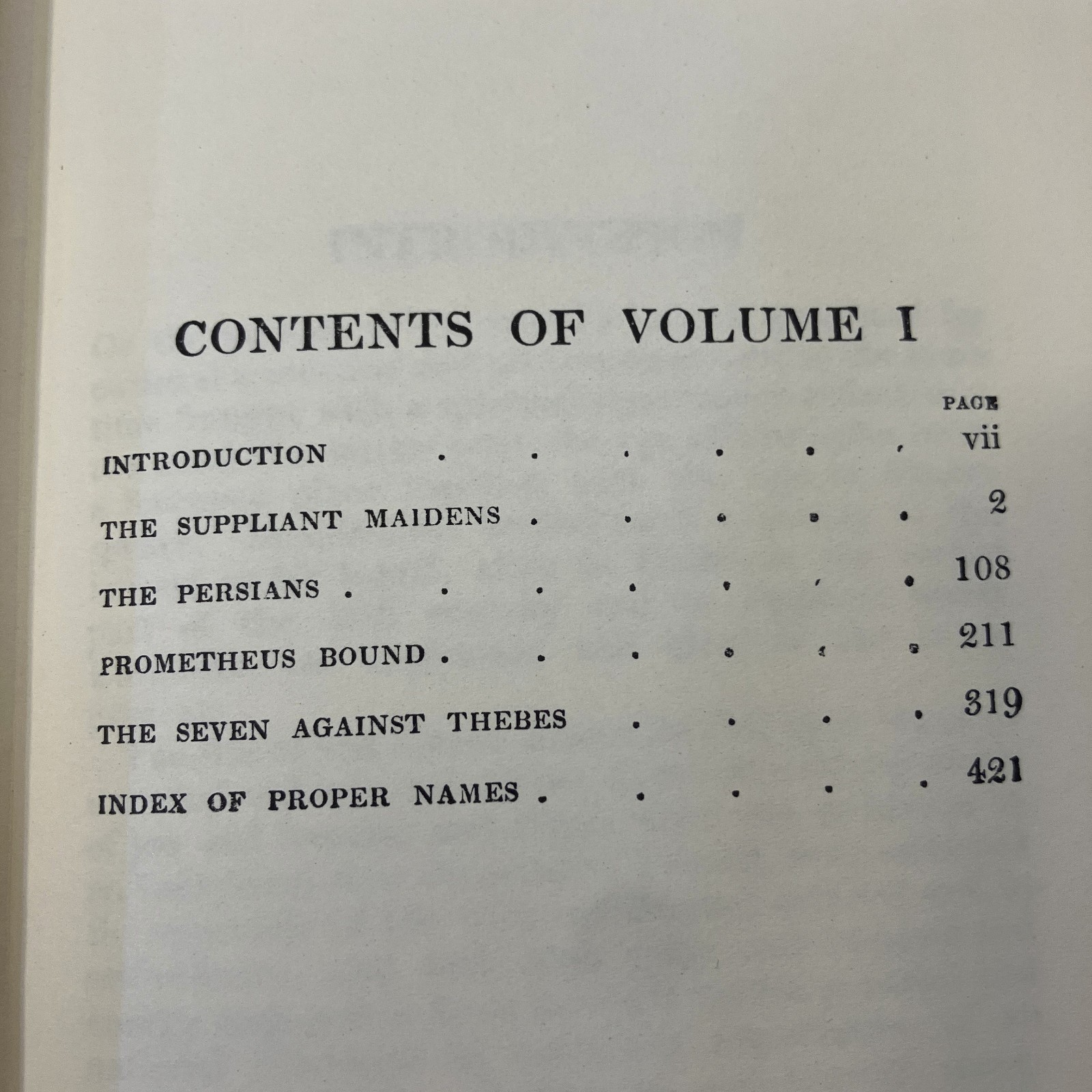 CONTENTS OF VOLUME I

PAGE

INTRODUCTION . . . . . . vii

THE SUPPLIANT MAIDENS . . . . . 2

THE PERSIANS . . . . . . . 108

PROMETHEUS BOUND . . . . . . 211

THE SEVEN AGAINST THEBES . . . . 319

INDEX OF PROPER NAMES . . . . . 421